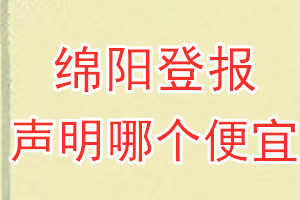 绵阳登报
声明哪个便宜